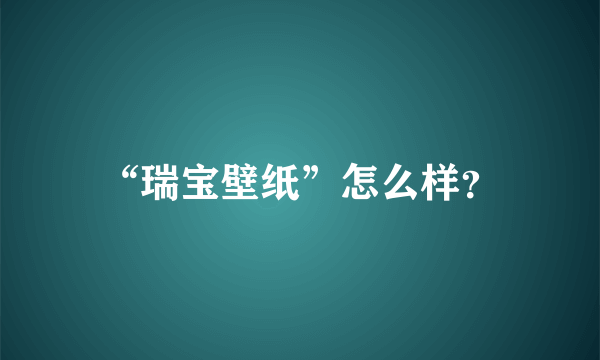 “瑞宝壁纸”怎么样?